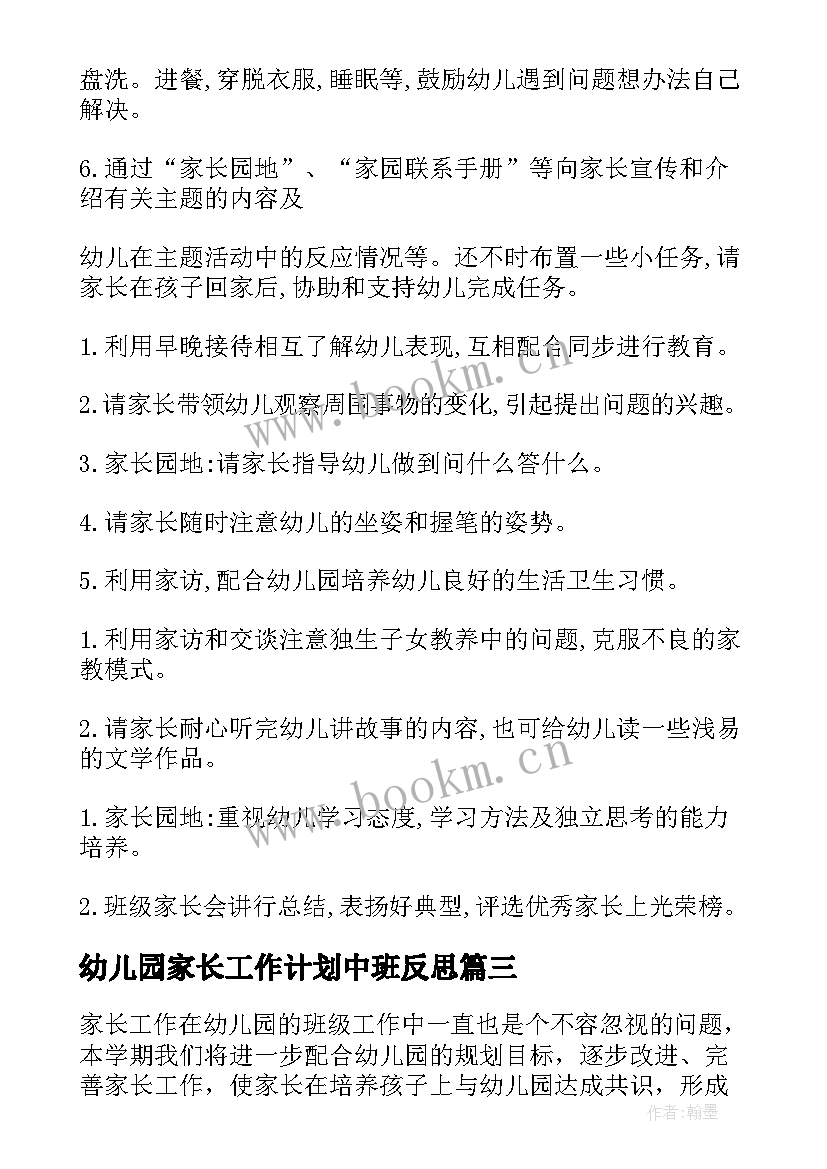 盘洗。进餐,穿脱衣服,睡眠等,鼓励幼儿遇到问题想办法自己解决。

6.通过“家长园地”、“家园联系手册”等向家长宣传和介绍有关主题的内容及

幼儿在主题活动中的反应情况等。还不时布置一些小任务,请家长在孩子回家后,协助和支持幼儿完成任务。

1.利用早晚接待相互了解幼儿表现,互相配合同步进行教育。

2.请家长带领幼儿观察周围事物的变化,引起提出问题的兴趣。

3.家长园地:请家长指导幼儿做到问什么答什么。

4.请家长随时注意幼儿的坐姿和握笔的姿势。

5.利用家访,配合幼儿园培养幼儿良好的生活卫生习惯。

1.利用家访和交谈注意独生子女教养中的问题,克服不良的家教模式。

2.请家长耐心听完幼儿讲故事的内容,也可给幼儿读一些浅易的文学作品。

1.家长园地:重视幼儿学习态度,学习方法及独立思考的能力培养。

2.班级家长会讲行总结,表扬好典型,评选优秀家长上光荣榜。

幼儿园家长工作计划中班反思篇三

家长工作在幼儿园的班级工作中一直也是个不容忽视的问题,本学期我们将进一步配合幼儿园的规划目标,逐步改进、完善家长工作,使家长在培养孩子上与幼儿园达成共识,形成

www.bookm.cn
www.bookm.cn
作者:翰墨